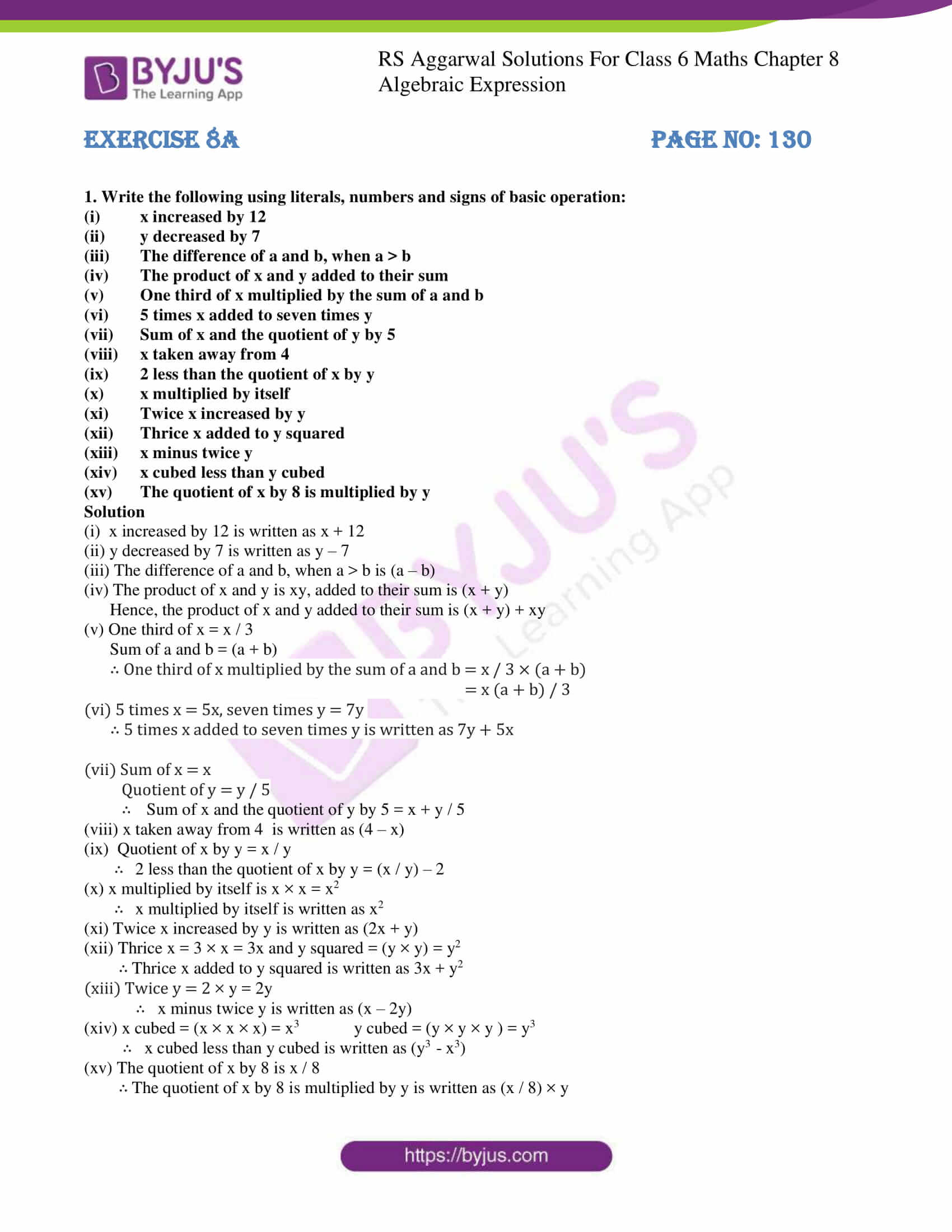 BYJU'S The Learning App

RS Aggarwal Solutions For Class 6 Maths Chapter 8 Algebraic Expression

EXERCISE 8A

PAGE NO: 130

1. Write the following using literals, numbers and signs of basic operation:
(i) x increased by 12
(ii) y decreased by 7
(iii) The difference of a and b, when a > b
(iv) The product of x and y added to their sum
(v) One third of x multiplied by the sum of a and b
(vi) 5 times x added to seven times y
(vii) Sum of x and the quotient of y by 5
(viii) x taken away from 4
(ix) 2 less than the quotient of x by y
(x) x multiplied by itself
(xi) Twice x increased by y
(xii) Thrice x added to y squared
(xiii) x minus twice y
(xiv) x cubed less than y cubed
(xv) The quotient of x by 8 is multiplied by y
Solution
(i) x increased by 12 is written as x + 12
(ii) y decreased by 7 is written as y – 7
(iii) The difference of a and b, when a > b is (a – b)
(iv) The product of x and y is xy, added to their sum is (x + y)
Hence, the product of x and y added to their sum is (x + y) + xy
(v) One third of x = x / 3
Sum of a and b = (a + b)
∴ One third of x multiplied by the sum of a and b = x / 3 × (a + b)
= x (a + b) / 3
(vi) 5 times x = 5x, seven times y = 7y
∴ 5 times x added to seven times y is written as 7y + 5x

(vii) Sum of x = x
Quotient of y = y / 5
∴ Sum of x and the quotient of y by 5 = x + y / 5
(viii) x taken away from 4 is written as (4 – x)
(ix) Quotient of x by y = x / y
∴ 2 less than the quotient of x by y = (x / y) – 2
(x) x multiplied by itself is x × x = $x^2$
∴ x multiplied by itself is written as $x^2$
(xi) Twice x increased by y is written as (2x + y)
(xii) Thrice x = 3 × x = 3x and y squared = (y × y) = $y^2$
∴ Thrice x added to y squared is written as 3x + $y^2$
(xiii) Twice y = 2 × y = 2y
∴ x minus twice y is written as (x – 2y)
(xiv) x cubed = (x × x × x) = $x^3$ y cubed = (y × y × y ) = $y^3$
∴ x cubed less than y cubed is written as ($y^3$ - $x^3$)
(xv) The quotient of x by 8 is x / 8
∴ The quotient of x by 8 is multiplied by y is written as (x / 8) × y

https://byjus.com